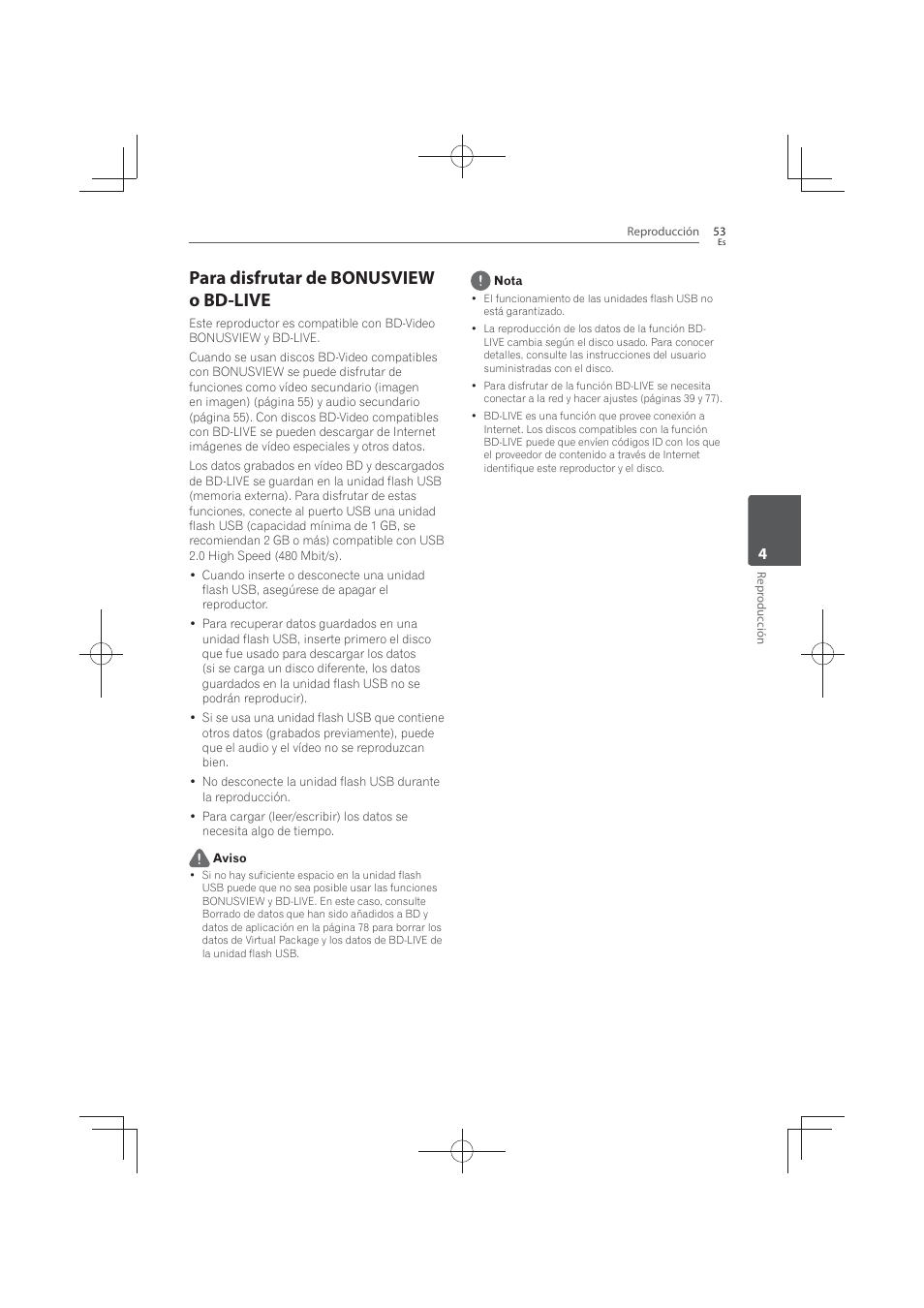 Reproducción 53
Es

Para disfrutar de BONUSVIEW o BD-LIVE

Este reproductor es compatible con BD-Video BONUSVIEW y BD-LIVE.

Cuando se usan discos BD-Video compatibles con BONUSVIEW se puede disfrutar de funciones como vídeo secundario (imagen en imagen) (página 55) y audio secundario (página 55). Con discos BD-Video compatibles con BD-LIVE se pueden descargar de Internet imágenes de vídeo especiales y otros datos.

Los datos grabados en vídeo BD y descargados de BD-LIVE se guardan en la unidad flash USB (memoria externa). Para disfrutar de estas funciones, conecte al puerto USB una unidad flash USB (capacidad mínima de 1 GB, se recomiendan 2 GB o más) compatible con USB 2.0 High Speed (480 Mbit/s).

• Cuando inserte o desconecte una unidad flash USB, asegúrese de apagar el reproductor.
• Para recuperar datos guardados en una unidad flash USB, inserte primero el disco que fue usado para descargar los datos (si se carga un disco diferente, los datos guardados en la unidad flash USB no se podrán reproducir).
• Si se usa una unidad flash USB que contiene otros datos (grabados previamente), puede que el audio y el vídeo no se reproduzcan bien.
• No desconecte la unidad flash USB durante la reproducción.
• Para cargar (leer/escribir) los datos se necesita algo de tiempo.

Aviso
• Si no hay suficiente espacio en la unidad flash USB puede que no sea posible usar las funciones BONUSVIEW y BD-LIVE. En este caso, consulte Borrado de datos que han sido añadidos a BD y datos de aplicación en la página 78 para borrar los datos de Virtual Package y los datos de BD-LIVE de la unidad flash USB.

Nota
• El funcionamiento de las unidades flash USB no está garantizado.
• La reproducción de los datos de la función BD-LIVE cambia según el disco usado. Para conocer detalles, consulte las instrucciones del usuario suministradas con el disco.
• Para disfrutar de la función BD-LIVE se necesita conectar a la red y hacer ajustes (páginas 39 y 77).
• BD-LIVE es una función que provee conexión a Internet. Los discos compatibles con la función BD-LIVE puede que envíen códigos ID con los que el proveedor de contenido a través de Internet identifique este reproductor y el disco.

4
Reproducción